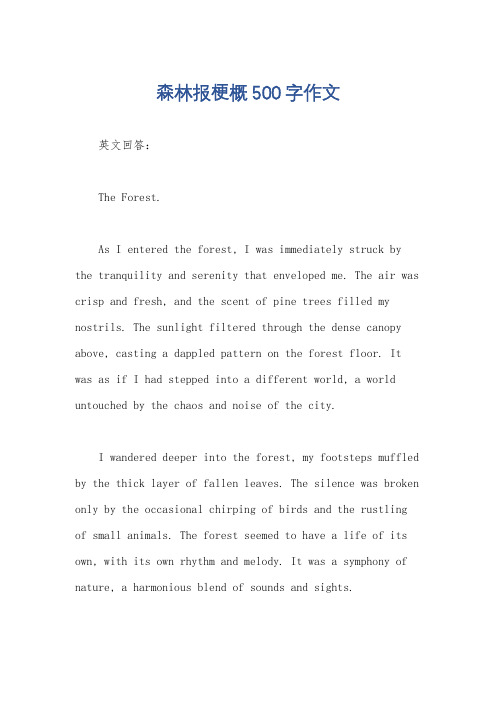 森林报梗概500字作文

英文回答：

The Forest.

As I entered the forest, I was immediately struck by the tranquility and serenity that enveloped me. The air was crisp and fresh, and the scent of pine trees filled my nostrils. The sunlight filtered through the dense canopy above, casting a dappled pattern on the forest floor. It was as if I had stepped into a different world, a world untouched by the chaos and noise of the city.

I wandered deeper into the forest, my footsteps muffled by the thick layer of fallen leaves. The silence was broken only by the occasional chirping of birds and the rustling of small animals. The forest seemed to have a life of its own, with its own rhythm and melody. It was a symphony of nature, a harmonious blend of sounds and sights.